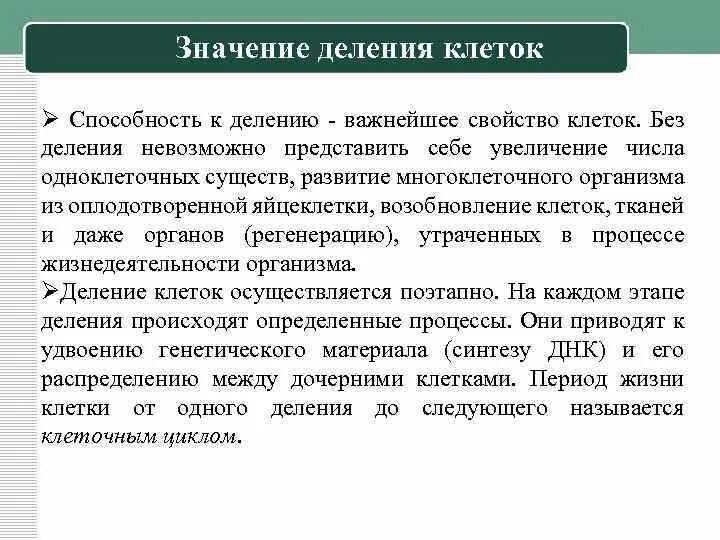 Значение деления клеток

➢ Способность к делению - важнейшее свойство клеток. Без деления невозможно представить себе увеличение числа одноклеточных существ, развитие многоклеточного организма из оплодотворенной яйцеклетки, возобновление клеток, тканей и даже органов (регенерацию), утраченных в процессе жизнедеятельности организма.

➢Деление клеток осуществляется поэтапно. На каждом этапе деления происходят определенные процессы. Они приводят к удвоению генетического материала (синтезу ДНК) и его распределению между дочерними клетками. Период жизни клетки от одного деления до следующего называется клеточным циклом.